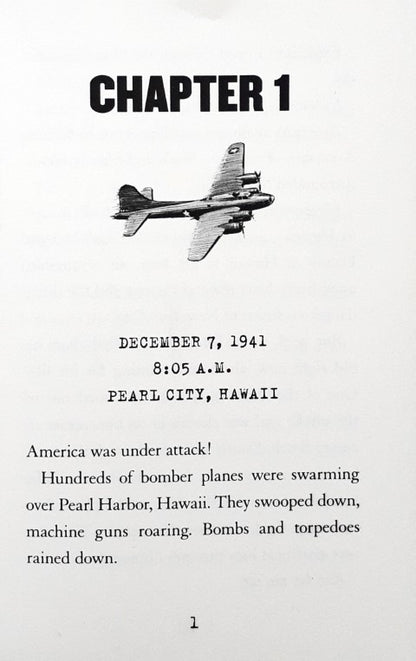 CHAPTER 1

DECEMBER 7, 1941
8:05 A.M.
PEARL CITY, HAWAII

America was under attack!

Hundreds of bomber planes were swarming over Pearl Harbor, Hawaii. They swooped down, machine guns roaring. Bombs and torpedoes rained down.

1